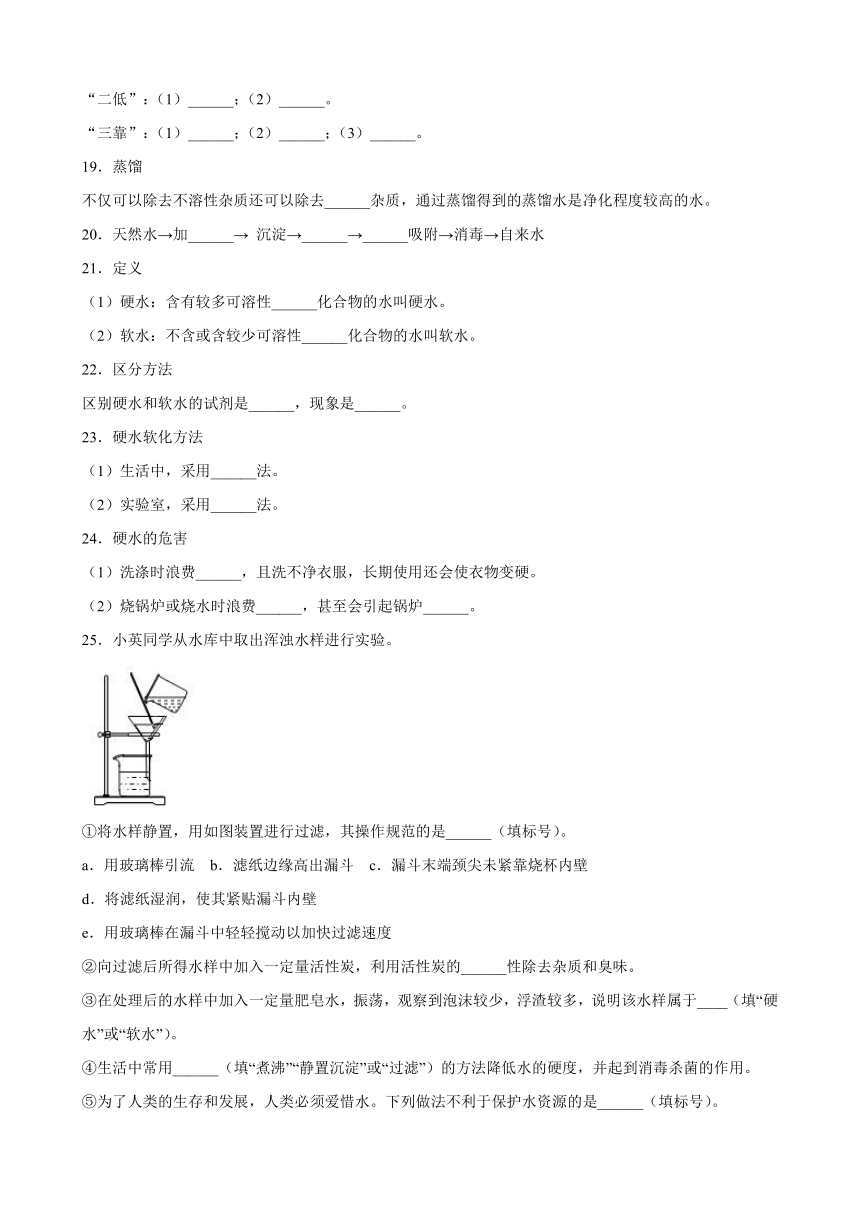 “二低”：（1）______；（2）______。

“三靠”：（1）______；（2）______；（3）______。

19．蒸馏

不仅可以除去不溶性杂质还可以除去______杂质，通过蒸馏得到的蒸馏水是净化程度较高的水。

20．天然水→加______→ 沉淀→______→______吸附→消毒→自来水

21．定义

（1）硬水：含有较多可溶性______化合物的水叫硬水。

（2）软水：不含或含较少可溶性______化合物的水叫软水。

22．区分方法

区别硬水和软水的试剂是______，现象是______。

23．硬水软化方法

（1）生活中，采用______法。

（2）实验室，采用______法。

24．硬水的危害

（1）洗涤时浪费______，且洗不净衣服，长期使用还会使衣物变硬。

（2）烧锅炉或烧水时浪费______，甚至会引起锅炉______。

25．小英同学从水库中取出浑浊水样进行实验。

①将水样静置，用如图装置进行过滤，其操作规范的是______（填标号）。

a．用玻璃棒引流　b．滤纸边缘高出漏斗　c．漏斗末端颈尖未紧靠烧杯内壁

d．将滤纸湿润，使其紧贴漏斗内壁

e．用玻璃棒在漏斗中轻轻搅动以加快过滤速度

②向过滤后所得水样中加入一定量活性炭，利用活性炭的______性除去杂质和臭味。

③在处理后的水样中加入一定量肥皂水，振荡，观察到泡沫较少，浮渣较多，说明该水样属于____（填“硬水”或“软水”）。

④生活中常用______（填“煮沸”“静置沉淀”或“过滤”）的方法降低水的硬度，并起到消毒杀菌的作用。

⑤为了人类的生存和发展，人类必须爱惜水。下列做法不利于保护水资源的是______（填标号）。